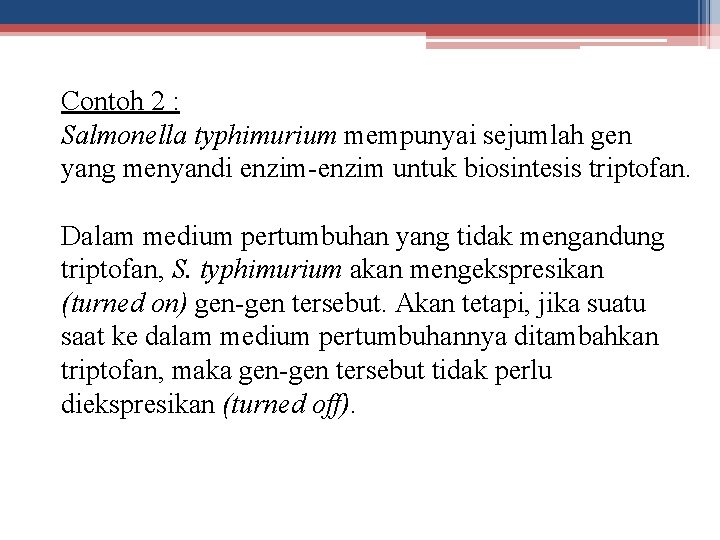 Contoh 2 :
Salmonella typhimurium mempunyai sejumlah gen yang menyandi enzim-enzim untuk biosintesis triptofan.

Dalam medium pertumbuhan yang tidak mengandung triptofan, S. typhimurium akan mengekspresikan (turned on) gen-gen tersebut. Akan tetapi, jika suatu saat ke dalam medium pertumbuhannya ditambahkan triptofan, maka gen-gen tersebut tidak perlu diekspresikan (turned off).